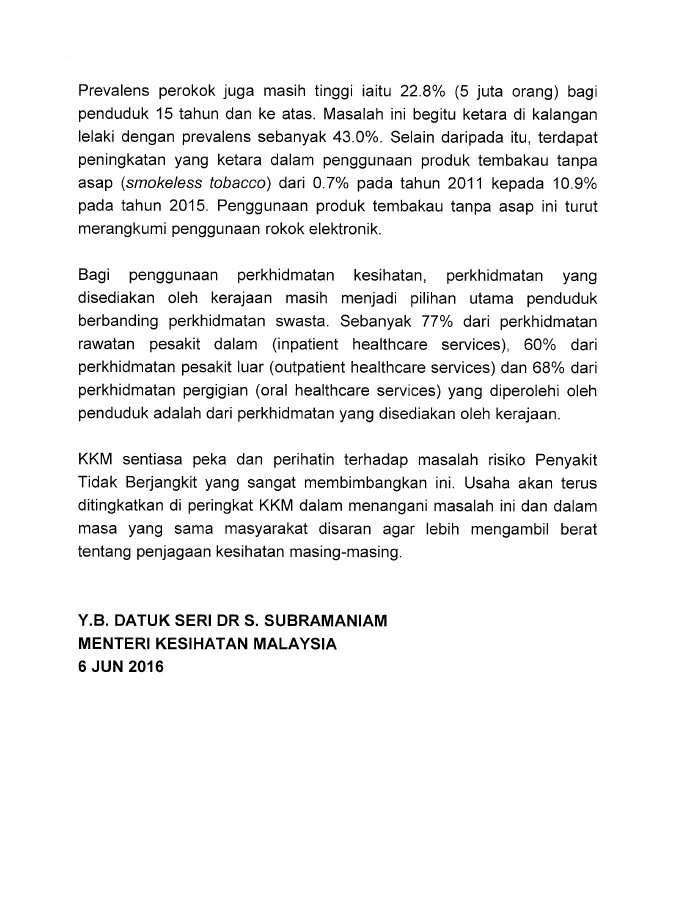 Prevalens perokok juga masih tinggi iaitu 22.8% (5 juta orang) bagi penduduk 15 tahun dan ke atas. Masalah ini begitu ketara di kalangan lelaki dengan prevalens sebanyak 43.0%. Selain daripada itu, terdapat peningkatan yang ketara dalam penggunaan produk tembakau tanpa asap (smokeless tobacco) dari 0.7% pada tahun 2011 kepada 10.9% pada tahun 2015. Penggunaan produk tembakau tanpa asap ini turut merangkumi penggunaan rokok elektronik.

Bagi penggunaan perkhidmatan kesihatan, perkhidmatan yang disediakan oleh kerajaan masih menjadi pilihan utama penduduk berbanding perkhidmatan swasta. Sebanyak 77% dari perkhidmatan rawatan pesakit dalam (inpatient healthcare services), 60% dari perkhidmatan pesakit luar (outpatient healthcare services) dan 68% dari perkhidmatan pergigian (oral healthcare services) yang diperolehi oleh penduduk adalah dari perkhidmatan yang disediakan oleh kerajaan.

KKM sentiasa peka dan perihatin terhadap masalah risiko Penyakit Tidak Berjangkit yang sangat membimbangkan ini. Usaha akan terus ditingkatkan di peringkat KKM dalam menangani masalah ini dan dalam masa yang sama masyarakat disaran agar lebih mengambil berat tentang penjagaan kesihatan masing-masing.

Y.B. DATUK SERI DR S. SUBRAMANIAM
MENTERI KESIHATAN MALAYSIA
6 JUN 2016